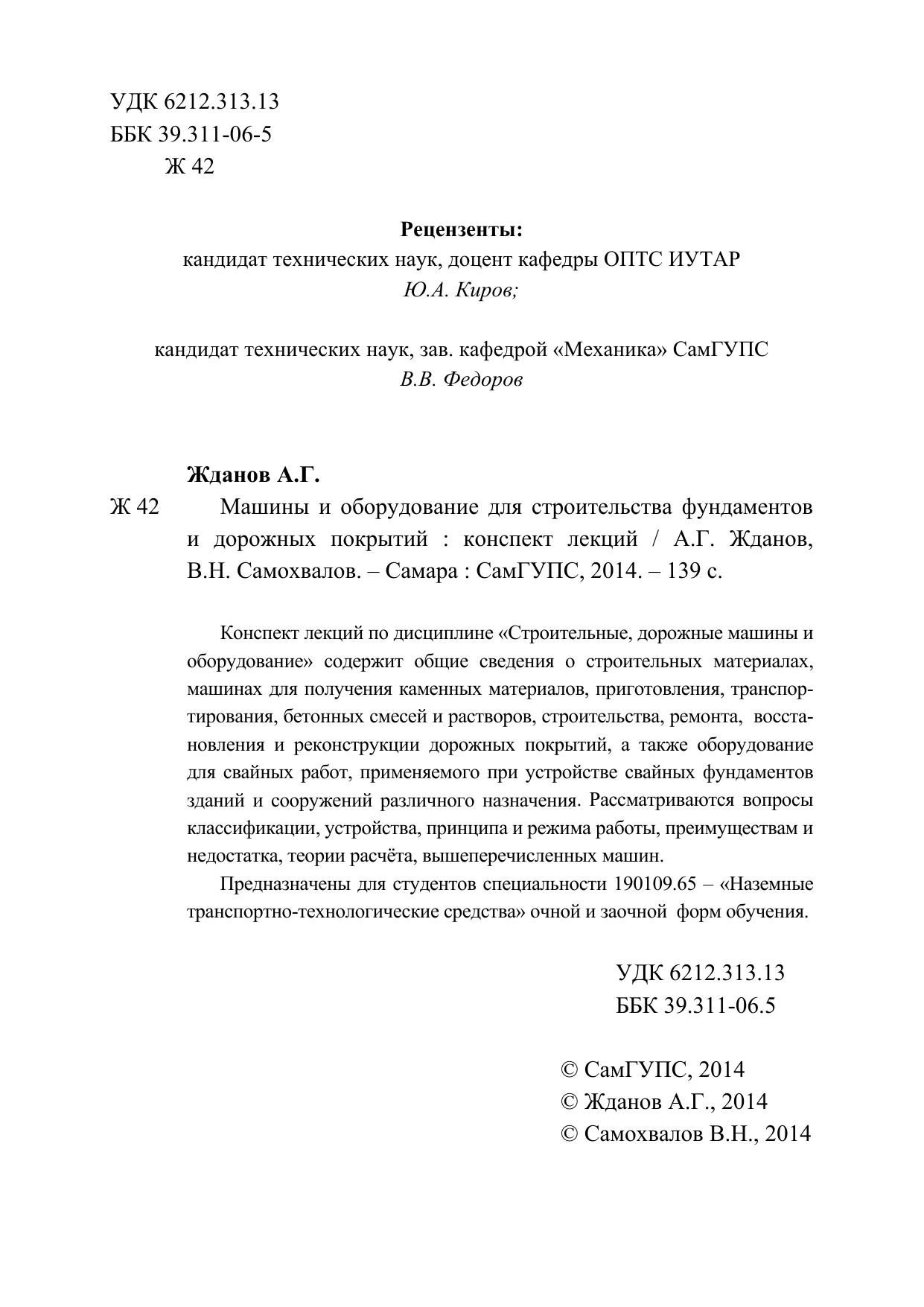 УДК 6212.313.13
ББК 39.311-06-5
Ж 42

Рецензенты:
кандидат технических наук, доцент кафедры ОПТС ИУТАР
Ю.А. Киров;

кандидат технических наук, зав. кафедрой «Механика» СамГУПС
В.В. Федоров

Жданов А.Г.
Ж 42 Машины и оборудование для строительства фундаментов и дорожных покрытий : конспект лекций / А.Г. Жданов, В.Н. Самохвалов. – Самара : СамГУПС, 2014. – 139 с.

Конспект лекций по дисциплине «Строительные, дорожные машины и оборудование» содержит общие сведения о строительных материалах, машинах для получения каменных материалов, приготовления, транспортирования, бетонных смесей и растворов, строительства, ремонта, восстановления и реконструкции дорожных покрытий, а также оборудование для свайных работ, применяемого при устройстве свайных фундаментов зданий и сооружений различного назначения. Рассматриваются вопросы классификации, устройства, принципа и режима работы, преимуществам и недостатка, теории расчёта, вышеперечисленных машин.

Предназначены для студентов специальности 190109.65 – «Наземные транспортно-технологические средства» очной и заочной форм обучения.

УДК 6212.313.13
ББК 39.311-06.5

© СамГУПС, 2014
© Жданов А.Г., 2014
© Самохвалов В.Н., 2014